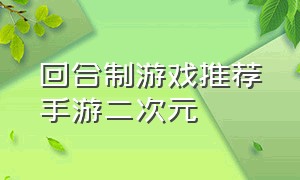 回合制游戏推荐手游二次元